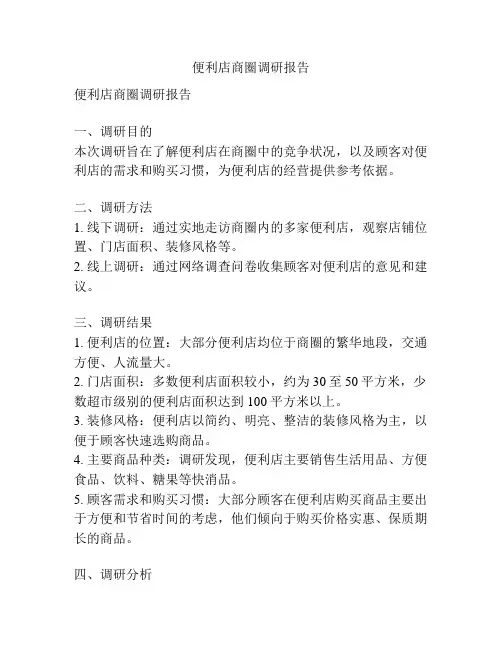 便利店商圈调研报告

便利店商圈调研报告

一、调研目的
本次调研旨在了解便利店在商圈中的竞争状况，以及顾客对便利店的需求和购买习惯，为便利店的经营提供参考依据。

二、调研方法
1. 线下调研：通过实地走访商圈内的多家便利店，观察店铺位置、门店面积、装修风格等。
2. 线上调研：通过网络调查问卷收集顾客对便利店的意见和建议。

三、调研结果
1. 便利店的位置：大部分便利店均位于商圈的繁华地段，交通方便、人流量大。
2. 门店面积：多数便利店面积较小，约为 30 至 50 平方米，少数超市级别的便利店面积达到 100 平方米以上。
3. 装修风格：便利店以简约、明亮、整洁的装修风格为主，以便于顾客快速选购商品。
4. 主要商品种类：调研发现，便利店主要销售生活用品、方便食品、饮料、糖果等快消品。
5. 顾客需求和购买习惯：大部分顾客在便利店购买商品主要出于方便和节省时间的考虑，他们倾向于购买价格实惠、保质期长的商品。

四、调研分析